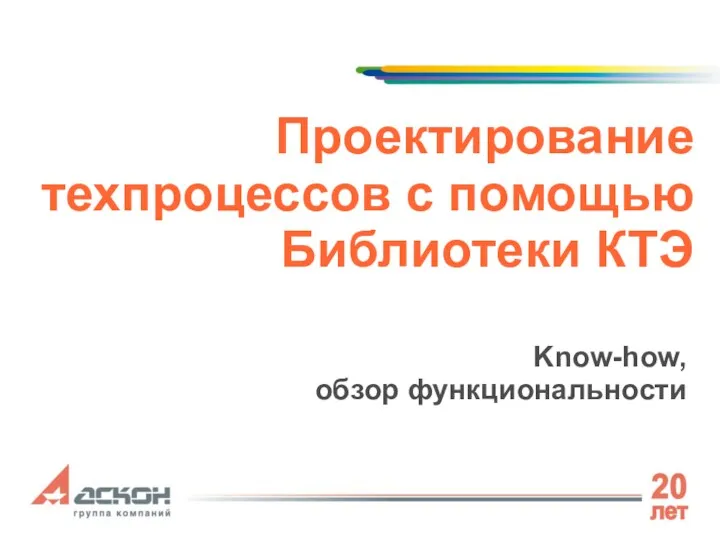 Проектирование техпроцессов с помощью Библиотеки КТЭ

Know-how,
обзор функциональности

АСКОН
группа компаний

20
лет